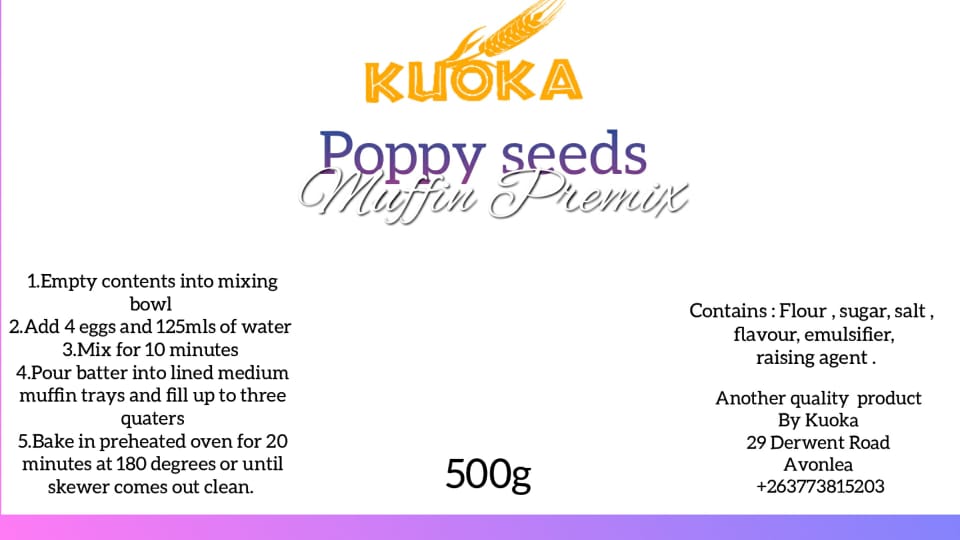 KUOKA

Poppy seeds
Muffin Premix

1.Empty contents into mixing bowl
2.Add 4 eggs and 125mls of water
3.Mix for 10 minutes
4.Pour batter into lined medium muffin trays and fill up to three quaters
5.Bake in preheated oven for 20 minutes at 180 degrees or until skewer comes out clean.

500g

Contains : Flour , sugar, salt , flavour, emulsifier, raising agent .

Another quality product
By Kuoka
29 Derwent Road
Avonlea
+263773815203